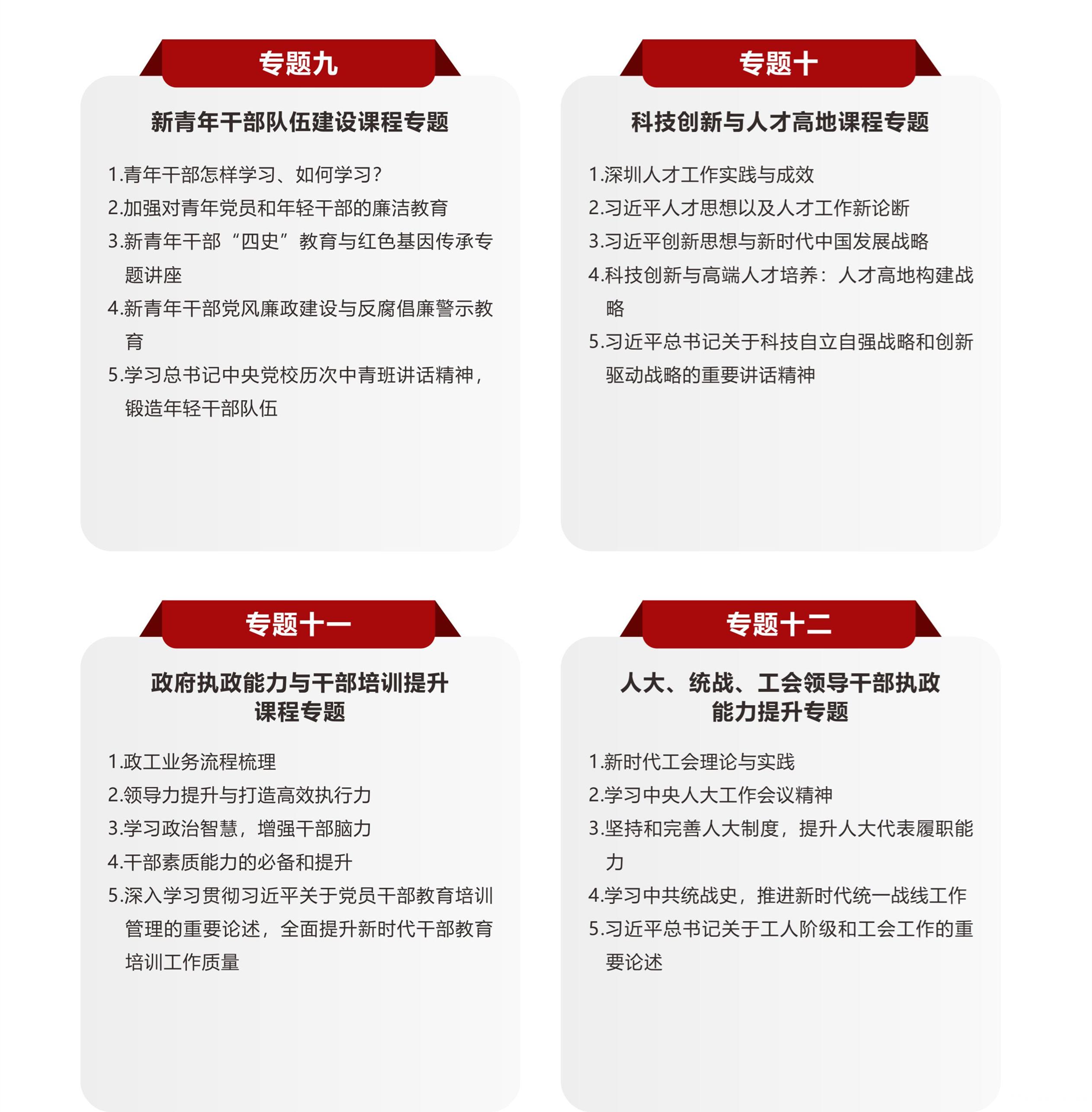 专题九

新青年干部队伍建设课程专题

1.青年干部怎样学习、如何学习?
2.加强对青年党员和年轻干部的廉洁教育
3.新青年干部“四史”教育与红色基因传承专题讲座
4.新青年干部党风廉政建设与反腐倡廉警示教育
5.学习总书记中央党校历次中青班讲话精神，锻造年轻干部队伍

专题十

科技创新与人才高地课程专题

1.深圳人才工作实践与成效
2.习近平人才思想以及人才工作新论断
3.习近平创新思想与新时代中国发展战略
4.科技创新与高端人才培养：人才高地构建战略
5.习近平总书记关于科技自立自强战略和创新驱动战略的重要讲话精神

专题十一

政府执政能力与干部培训提升课程专题

1.政工业务流程梳理
2.领导力提升与打造高效执行力
3.学习政治智慧，增强干部脑力
4.干部素质能力的必备和提升
5.深入学习贯彻习近平关于党员干部教育培训管理的重要论述，全面提升新时代干部教育培训工作质量

专题十二

人大、统战、工会领导干部执政能力提升专题

1.新时代工会理论与实践
2.学习中央人大工作会议精神
3.坚持和完善人大制度，提升人大代表履职能力
4.学习中共统战史，推进新时代统一战线工作
5.习近平总书记关于工人阶级和工会工作的重要论述